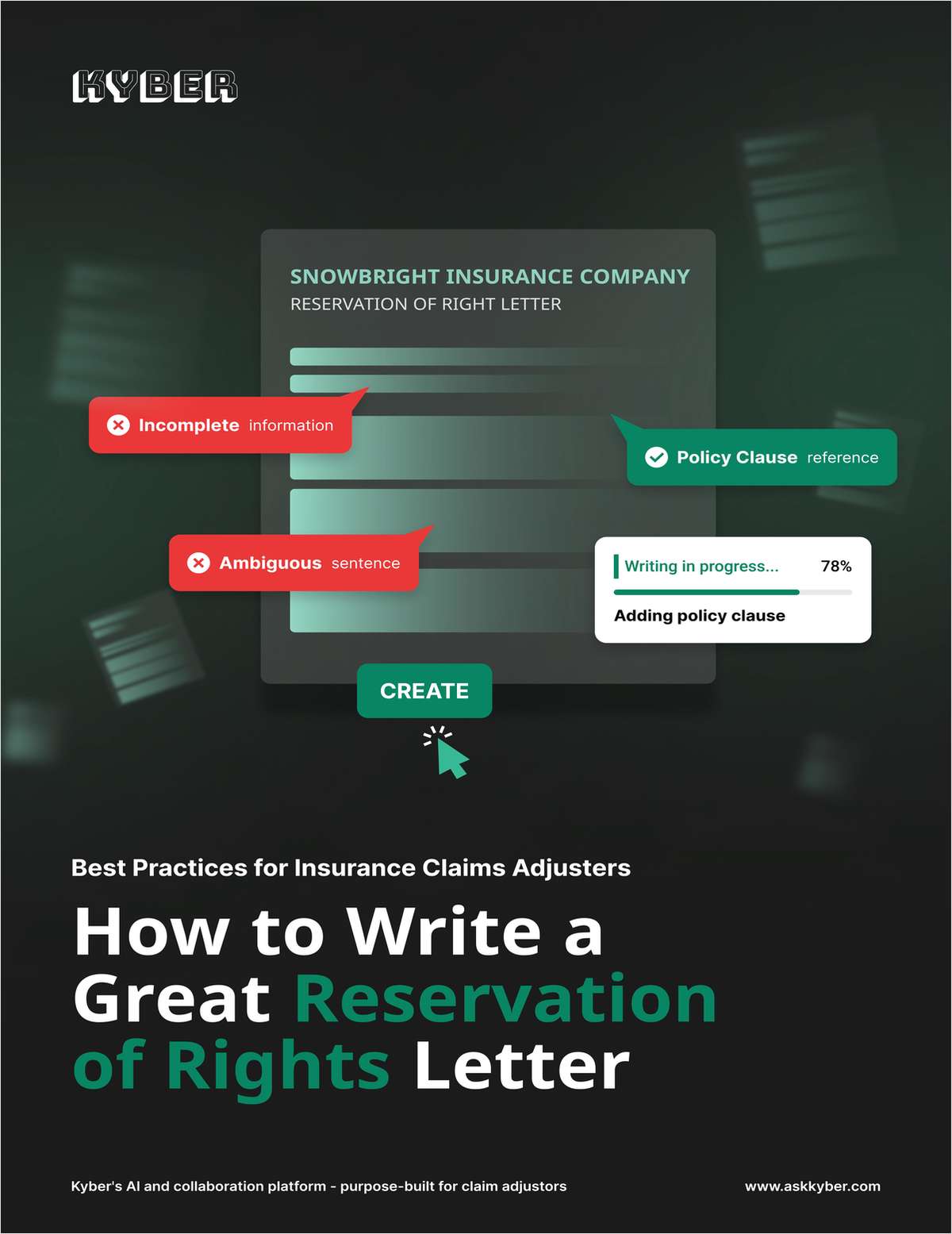 KYBER

SNOWBRIGHT INSURANCE COMPANY
RESERVATION OF RIGHT LETTER

Incomplete information

Policy Clause reference

Ambiguous sentence

Writing in progress... 78%

Adding policy clause

CREATE

Best Practices for Insurance Claims Adjusters

How to Write a Great Reservation of Rights Letter

Kyber's AI and collaboration platform - purpose-built for claim adjustors

www.askkyber.com